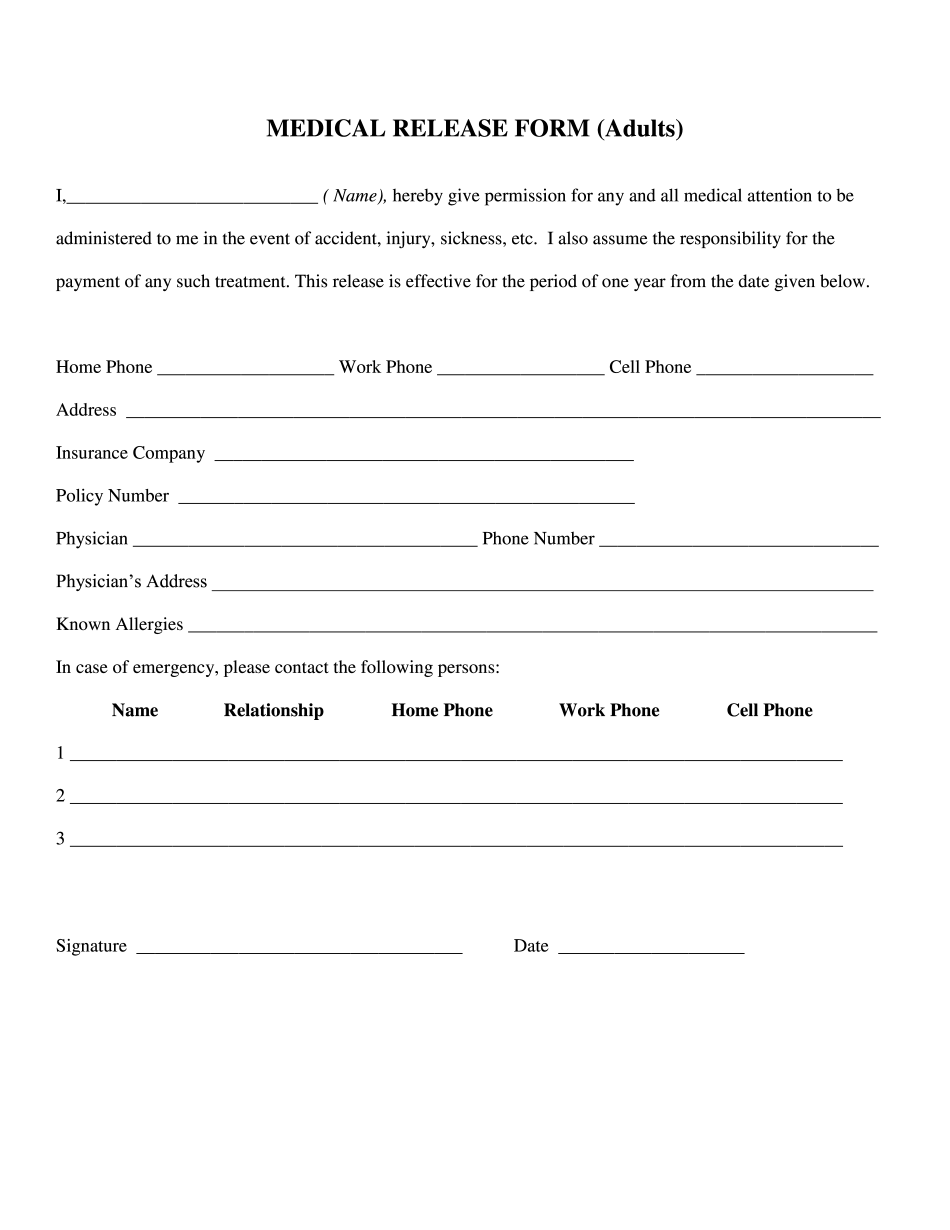 MEDICAL RELEASE FORM (Adults)

I,____ ( Name), hereby give permission for any and all medical attention to be administered to me in the event of accident, injury, sickness, etc. I also assume the responsibility for the payment of any such treatment. This release is effective for the period of one year from the date given below.

Home Phone ____ Work Phone ____ Cell Phone ____

Address ____

Insurance Company ____

Policy Number ____

Physician ____ Phone Number ____

Physician's Address ____

Known Allergies ____

In case of emergency, please contact the following persons:

Name Relationship Home Phone Work Phone Cell Phone

1 ____

2 ____

3 ____

Signature ____ Date ____